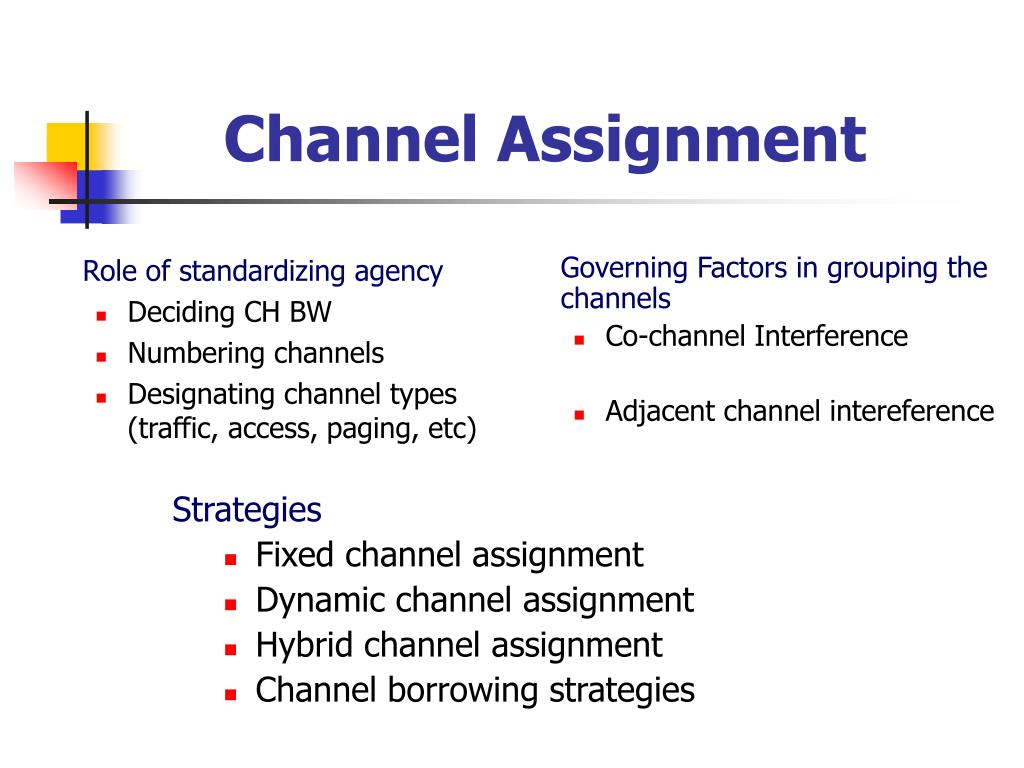 Channel Assignment

Role of standardizing agency
- Deciding CH BW
- Numbering channels
- Designating channel types (traffic, access, paging, etc)

Governing Factors in grouping the channels
- Co-channel Interference
- Adjacent channel intereference

Strategies
- Fixed channel assignment
- Dynamic channel assignment
- Hybrid channel assignment
- Channel borrowing strategies